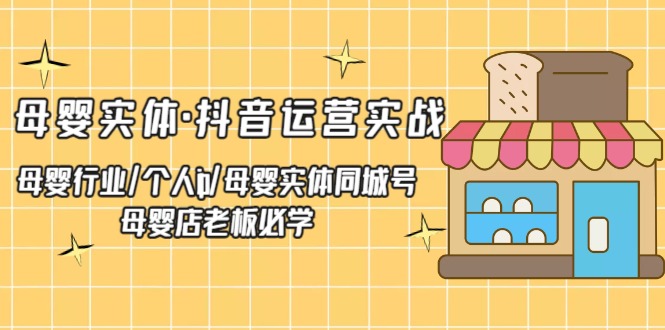 母婴实体·抖音运营实战

母婴行业/个人ip/母婴实体同城号

母婴店老板必学